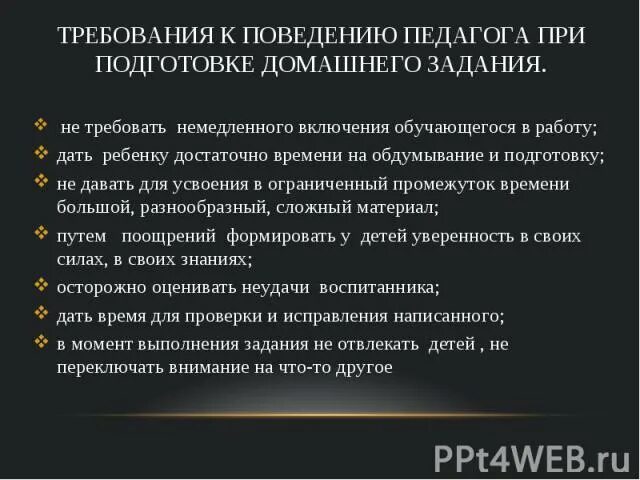 ТРЕБОВАНИЯ К ПОВЕДЕНИЮ ПЕДАГОГА ПРИ ПОДГОТОВКЕ ДОМАШНЕГО ЗАДАНИЯ.

❖ не требовать немедленного включения обучающегося в работу;
❖ дать ребенку достаточно времени на обдумывание и подготовку;
❖ не давать для усвоения в ограниченный промежуток времени большой, разнообразный, сложный материал;
❖ путем поощрений формировать у детей уверенность в своих силах, в своих знаниях;
❖ осторожно оценивать неудачи воспитанника;
❖ дать время для проверки и исправления написанного;
❖ в момент выполнения задания не отвлекать детей , не переключать внимание на что-то другое

PPt4WEB.ru